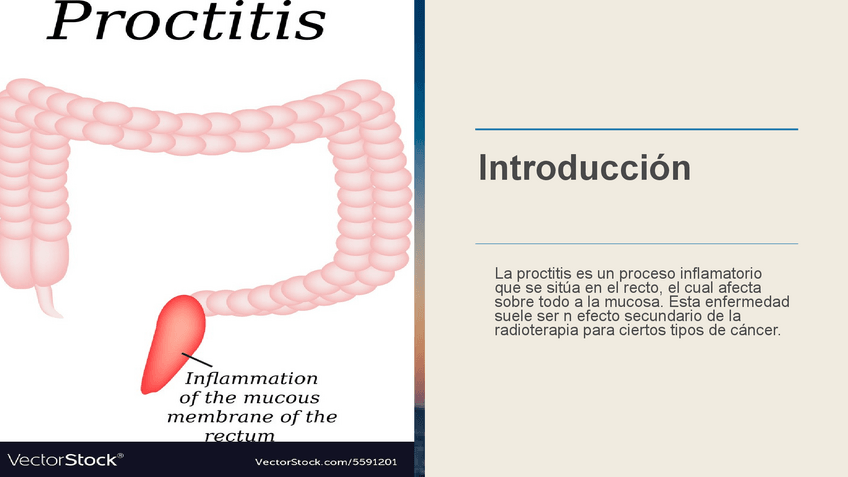 Proctitis

Inflammation
of the mucous
membrane of the
rectum

VectorStock®

VectorStock.com/5591201

Introducción

La proctitis es un proceso inflamatorio que se sitúa en el recto, el cual afecta sobre todo a la mucosa. Esta enfermedad suele ser n efecto secundario de la radioterapia para ciertos tipos de cáncer.